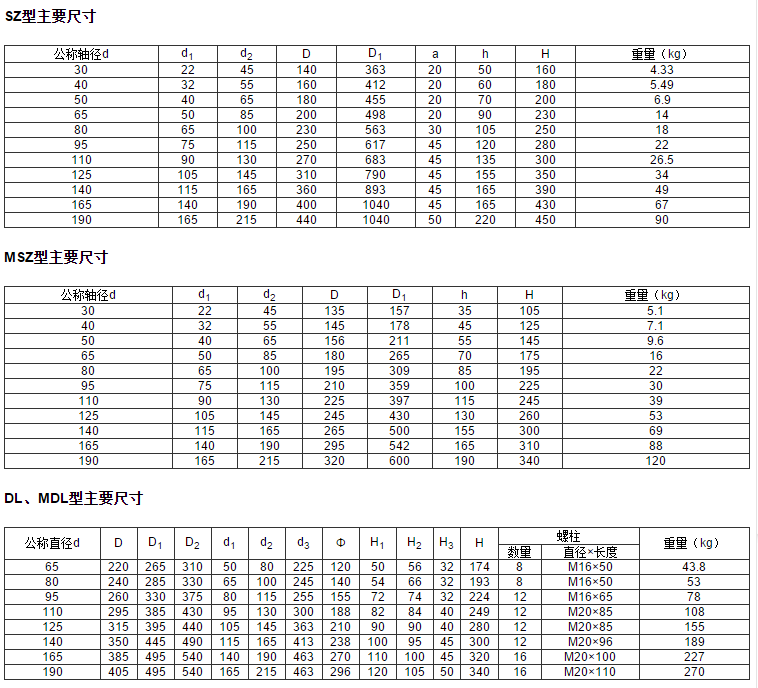 SZ型主要尺寸

| 公称轴径d | $d_1$ | $d_2$ | D | $D_1$ | a | h | H | 重量（kg） |
|---|---|---|---|---|---|---|---|---|
| 30 | 22 | 45 | 140 | 363 | 20 | 50 | 160 | 4.33 |
| 40 | 32 | 55 | 160 | 412 | 20 | 60 | 180 | 5.49 |
| 50 | 40 | 65 | 180 | 455 | 20 | 70 | 200 | 6.9 |
| 65 | 50 | 85 | 200 | 498 | 20 | 90 | 230 | 14 |
| 80 | 65 | 100 | 230 | 563 | 30 | 105 | 250 | 18 |
| 95 | 75 | 115 | 250 | 617 | 45 | 120 | 280 | 22 |
| 110 | 90 | 130 | 270 | 683 | 45 | 135 | 300 | 26.5 |
| 125 | 105 | 145 | 310 | 790 | 45 | 155 | 350 | 34 |
| 140 | 115 | 165 | 360 | 893 | 45 | 165 | 390 | 49 |
| 165 | 140 | 190 | 400 | 1040 | 45 | 165 | 430 | 67 |
| 190 | 165 | 215 | 440 | 1040 | 50 | 220 | 450 | 90 |

MSZ型主要尺寸

| 公称轴径d | $d_1$ | $d_2$ | D | $D_1$ | h | H | 重量（kg） |
|---|---|---|---|---|---|---|---|
| 30 | 22 | 45 | 135 | 157 | 35 | 105 | 5.1 |
| 40 | 32 | 55 | 145 | 178 | 45 | 125 | 7.1 |
| 50 | 40 | 65 | 156 | 211 | 55 | 145 | 9.6 |
| 65 | 50 | 85 | 180 | 265 | 70 | 175 | 16 |
| 80 | 65 | 100 | 195 | 309 | 85 | 195 | 22 |
| 95 | 75 | 115 | 210 | 359 | 100 | 225 | 30 |
| 110 | 90 | 130 | 225 | 397 | 115 | 245 | 39 |
| 125 | 105 | 145 | 245 | 430 | 130 | 260 | 53 |
| 140 | 115 | 165 | 265 | 500 | 155 | 300 | 69 |
| 165 | 140 | 190 | 295 | 542 | 165 | 310 | 88 |
| 190 | 165 | 215 | 320 | 600 | 190 | 340 | 120 |

DL、MDL型主要尺寸

| 公称直径d | D | $D_1$ | $D_2$ | $d_1$ | $d_2$ | $d_3$ | Φ | $H_1$ | $H_2$ | $H_3$ | H | 螺柱 数量 | 螺柱 直径×长度 | 重量（kg） |
|---|---|---|---|---|---|---|---|---|---|---|---|---|---|---|
| 65 | 220 | 265 | 310 | 50 | 80 | 225 | 120 | 50 | 56 | 32 | 174 | 8 | M16×50 | 43.8 |
| 80 | 240 | 285 | 330 | 65 | 100 | 245 | 140 | 54 | 66 | 32 | 193 | 8 | M16×50 | 53 |
| 95 | 260 | 330 | 375 | 80 | 115 | 255 | 155 | 72 | 74 | 32 | 224 | 12 | M16×65 | 78 |
| 110 | 295 | 385 | 430 | 95 | 130 | 300 | 188 | 82 | 84 | 40 | 249 | 12 | M20×85 | 108 |
| 125 | 315 | 395 | 440 | 105 | 145 | 363 | 210 | 90 | 90 | 40 | 280 | 12 | M20×85 | 155 |
| 140 | 350 | 445 | 490 | 115 | 165 | 413 | 238 | 100 | 95 | 45 | 300 | 12 | M20×96 | 189 |
| 165 | 385 | 495 | 540 | 140 | 190 | 463 | 270 | 110 | 100 | 45 | 320 | 16 | M20×100 | 227 |
| 190 | 405 | 495 | 540 | 165 | 215 | 463 | 296 | 120 | 105 | 50 | 340 | 16 | M20×110 | 270 |